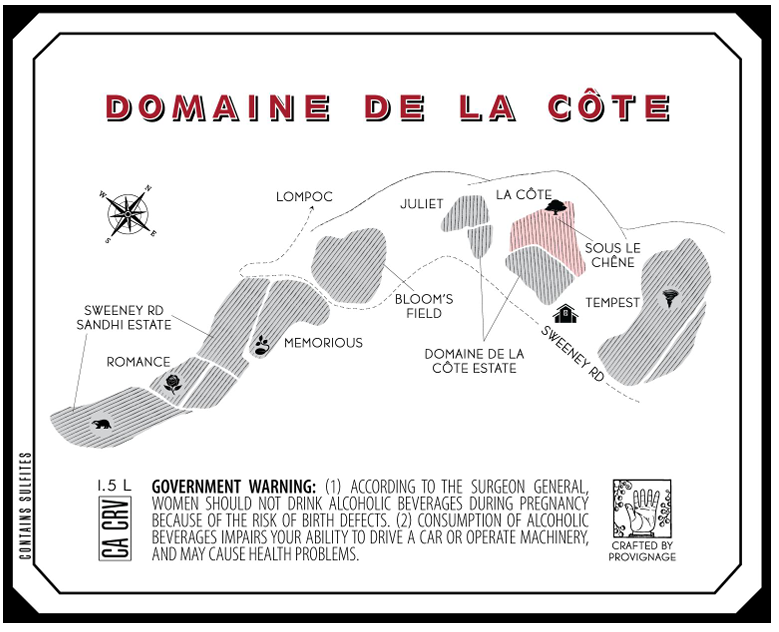 DOMAINE DE LA CÔTE

N
E
S
W

LOMPOC

JULIET

LA CÔTE

SOUS LE CHÊNE

BLOOM'S FIELD

TEMPEST

SWEENEY RD SANDHI ESTATE

MEMORIOUS

ROMANCE

DOMAINE DE LA CÔTE ESTATE

SWEENEY RD

CONTAINS SULFITES

1.5 L

CA CRV

GOVERNMENT WARNING: (1) ACCORDING TO THE SURGEON GENERAL, WOMEN SHOULD NOT DRINK ALCOHOLIC BEVERAGES DURING PREGNANCY BECAUSE OF THE RISK OF BIRTH DEFECTS. (2) CONSUMPTION OF ALCOHOLIC BEVERAGES IMPAIRS YOUR ABILITY TO DRIVE A CAR OR OPERATE MACHINERY, AND MAY CAUSE HEALTH PROBLEMS.

CRAFTED BY PROVIGNAGE